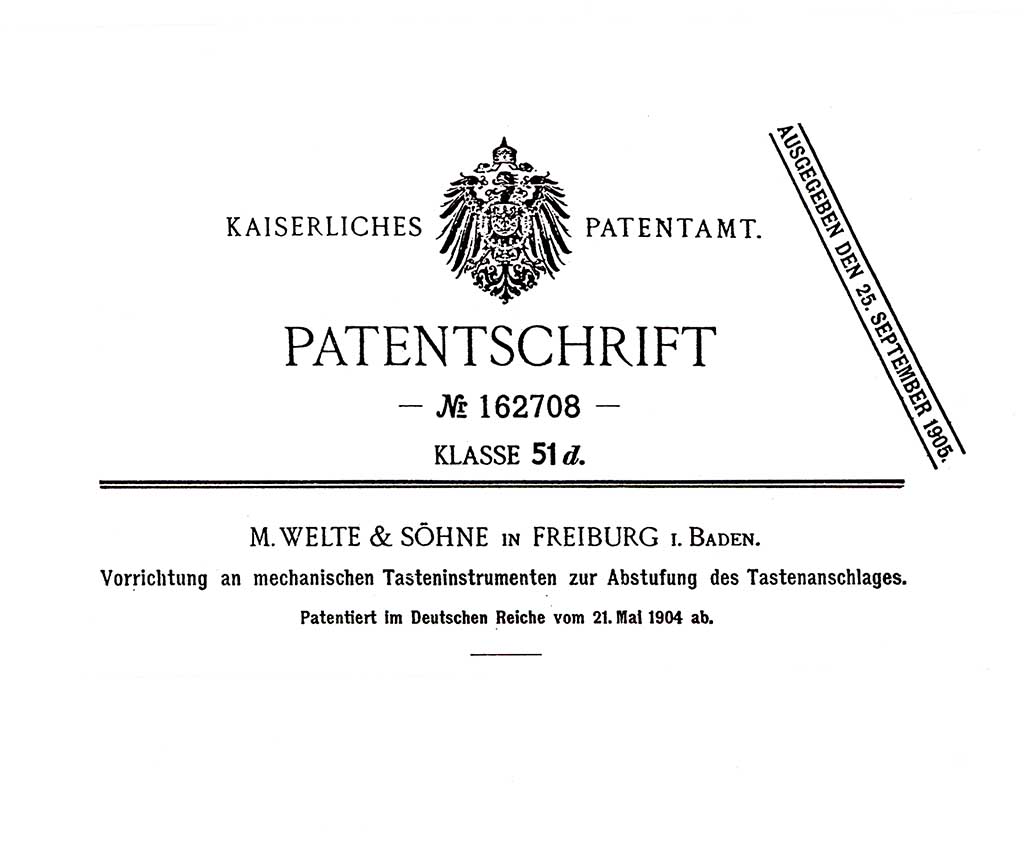 KAISERLICHES PATENTAMT.

AUSGEGEBEN DEN 25. SEPTEMBER 1905.

PATENTSCHRIFT

— № 162708 —

KLASSE 51 d.

M. WELTE & SÖHNE IN FREIBURG I. BADEN.

Vorrichtung an mechanischen Tasteninstrumenten zur Abstufung des Tastenanschlages.

Patentiert im Deutschen Reiche vom 21. Mai 1904 ab.